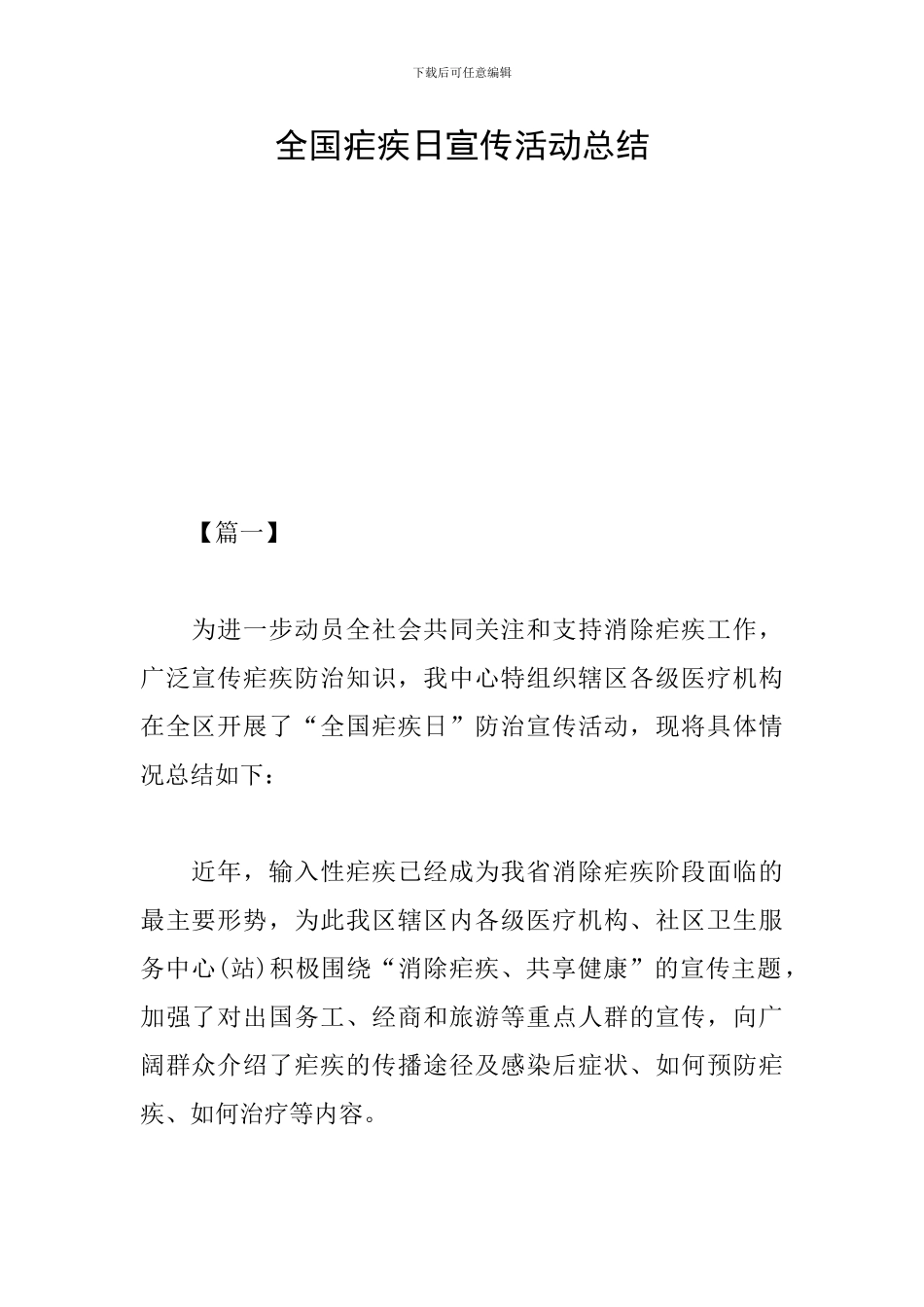 下载后可任意编辑

全国疟疾日宣传活动总结

【篇一】

为进一步动员全社会共同关注和支持消除疟疾工作，广泛宣传疟疾防治知识，我中心特组织辖区各级医疗机构在全区开展了“全国疟疾日”防治宣传活动，现将具体情况总结如下：

近年，输入性疟疾已经成为我省消除疟疾阶段面临的最主要形势，为此我区辖区内各级医疗机构、社区卫生服务中心(站)积极围绕“消除疟疾、共享健康”的宣传主题，加强了对出国务工、经商和旅游等重点人群的宣传，向广阔群众介绍了疟疾的传播途径及感染后症状、如何预防疟疾、如何治疗等内容。